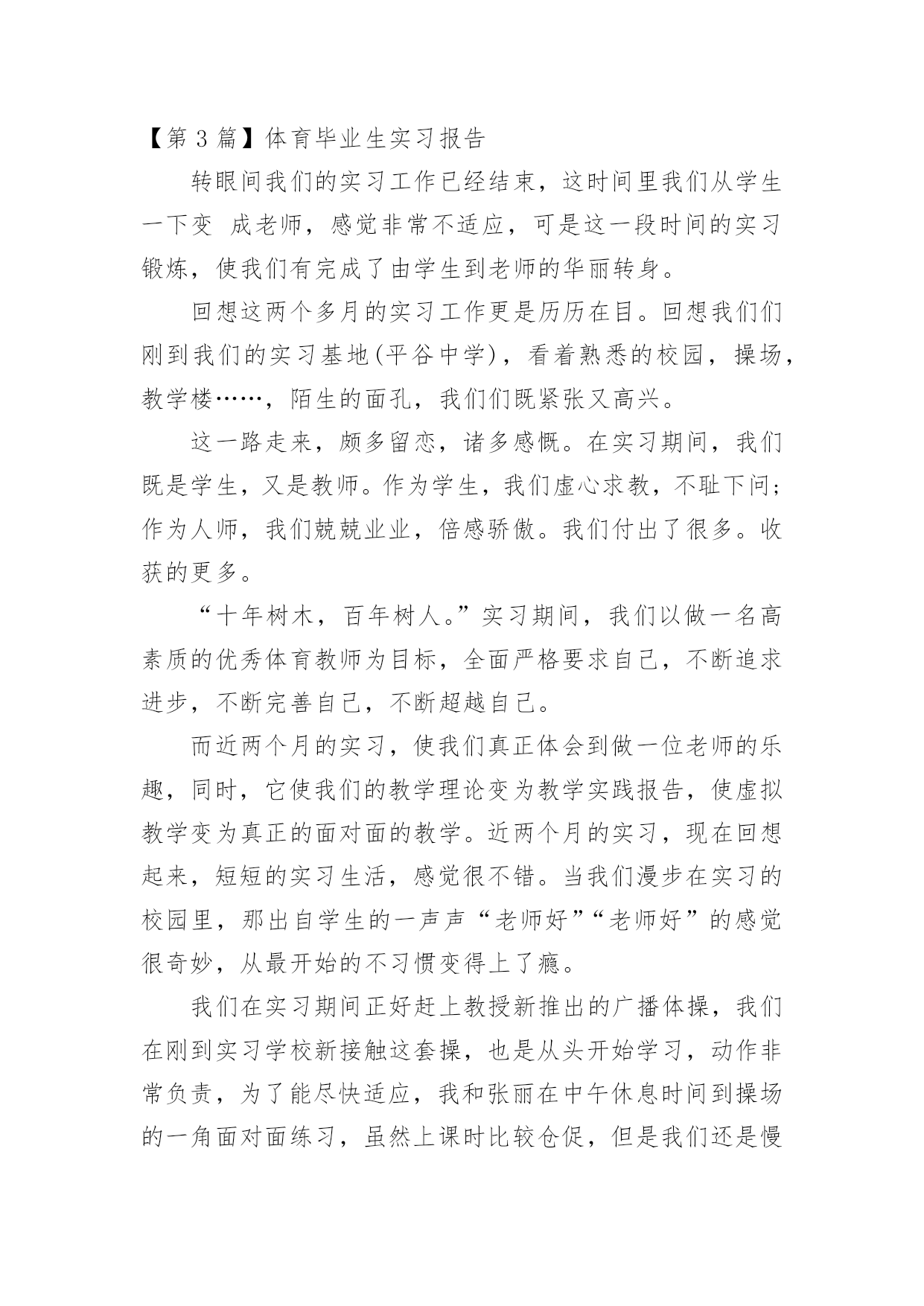 【第 3 篇】体育毕业生实习报告

转眼间我们的实习工作已经结束，这时间里我们从学生一下变 成老师，感觉非常不适应，可是这一段时间的实习锻炼，使我们有完成了由学生到老师的华丽转身。

回想这两个多月的实习工作更是历历在目。回想我们们刚到我们的实习基地(平谷中学)，看着熟悉的校园，操场，教学楼……，陌生的面孔，我们们既紧张又高兴。

这一路走来，颇多留恋，诸多感慨。在实习期间，我们既是学生，又是教师。作为学生，我们虚心求教，不耻下问；作为人师，我们兢兢业业，倍感骄傲。我们付出了很多。收获的更多。

“十年树木，百年树人。”实习期间，我们以做一名高素质的优秀体育教师为目标，全面严格要求自己，不断追求进步，不断完善自己，不断超越自己。

而近两个月的实习，使我们真正体会到做一位老师的乐趣，同时，它使我们的教学理论变为教学实践报告，使虚拟教学变为真正的面对面的教学。近两个月的实习，现在回想起来，短短的实习生活，感觉很不错。当我们漫步在实习的校园里，那出自学生的一声声“老师好”“老师好”的感觉很奇妙，从最开始的不习惯变得上了瘾。

我们在实习期间正好赶上教授新推出的广播体操，我们在刚到实习学校新接触这套操，也是从头开始学习，动作非常负责，为了能尽快适应，我和张丽在中午休息时间到操场的一角面对面练习，虽然上课时比较仓促，但是我们还是慢